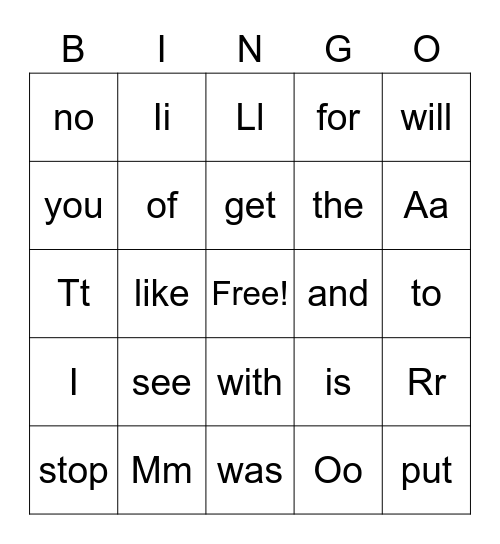 | B | I | N | G | O |
|---|---|---|---|---|
| no | Ii | Ll | for | will |
| you | of | get | the | Aa |
| Tt | like | Free! | and | to |
| I | see | with | is | Rr |
| stop | Mm | was | Oo | put |